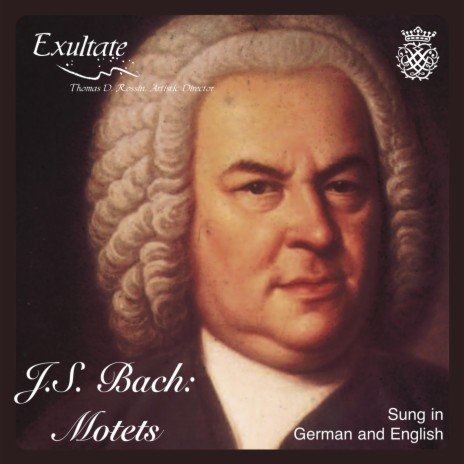 Exultate
Thomas D. Rossin, Artistic Director

J.S. Bach:
Motets

Sung in
German and English